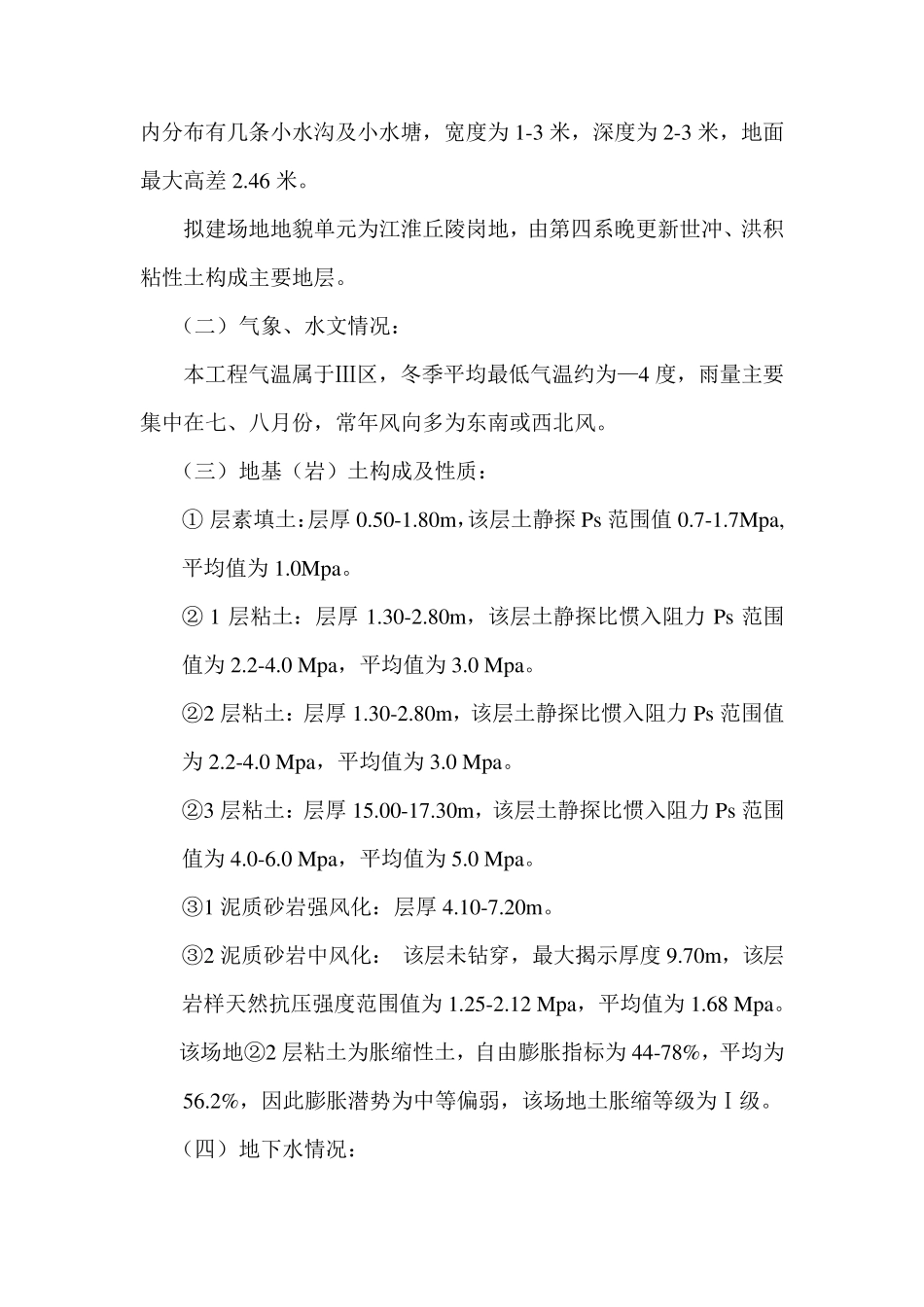 内分布有几条小水沟及小水塘，宽度为 1-3 米，深度为 2-3 米，地面最大高差 2.46 米。

拟建场地地貌单元为江淮丘陵岗地，由第四系晚更新世冲、洪积粘性土构成主要地层。

（二）气象、水文情况：

本工程气温属于Ⅲ区，冬季平均最低气温约为—4 度，雨量主要集中在七、八月份，常年风向多为东南或西北风。

（三）地基（岩）土构成及性质：

① 层素填土：层厚 0.50-1.80m，该层土静探 Ps 范围值 0.7-1.7Mpa，平均值为 1.0Mpa。

② 1 层粘土：层厚 1.30-2.80m，该层土静探比惯入阻力 Ps 范围值为 2.2-4.0 Mpa，平均值为 3.0 Mpa。

②2 层粘土：层厚 1.30-2.80m，该层土静探比惯入阻力 Ps 范围值为 2.2-4.0 Mpa，平均值为 3.0 Mpa。

②3 层粘土：层厚 15.00-17.30m，该层土静探比惯入阻力 Ps 范围值为 4.0-6.0 Mpa，平均值为 5.0 Mpa。

③1 泥质砂岩强风化：层厚 4.10-7.20m。

③2 泥质砂岩中风化： 该层未钻穿，最大揭示厚度 9.70m，该层岩样天然抗压强度范围值为 1.25-2.12 Mpa，平均值为 1.68 Mpa。

该场地②2 层粘土为胀缩性土，自由膨胀指标为 44-78%，平均为 56.2%，因此膨胀潜势为中等偏弱，该场地土胀缩等级为Ⅰ级。

（四）地下水情况：